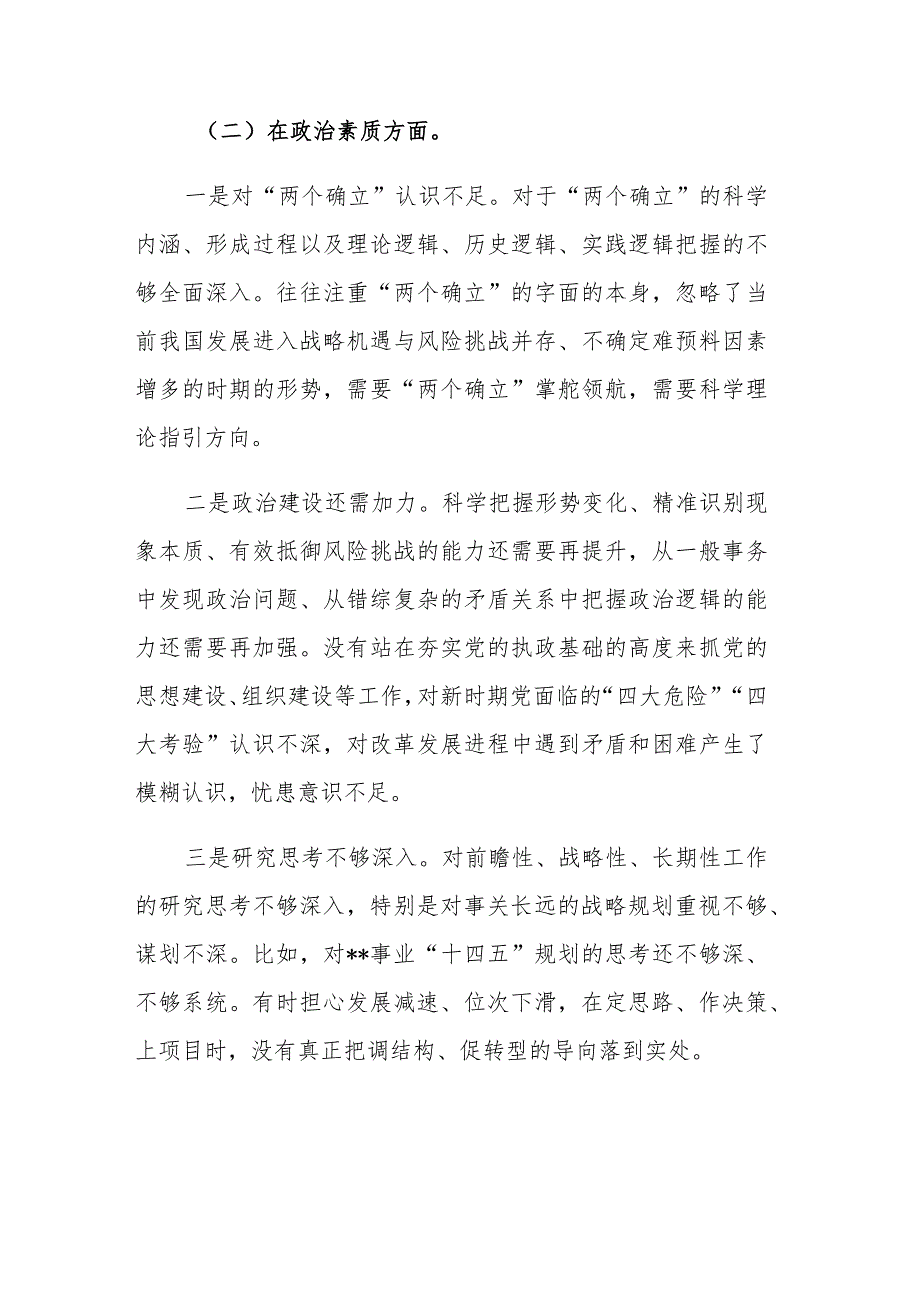 （二）在政治素质方面。

一是对“两个确立”认识不足。对于“两个确立”的科学内涵、形成过程以及理论逻辑、历史逻辑、实践逻辑把握的不够全面深入。往往注重“两个确立”的字面的本身，忽略了当前我国发展进入战略机遇与风险挑战并存、不确定难预料因素增多的时期的形势，需要“两个确立”掌舵领航，需要科学理论指引方向。

二是政治建设还需加力。科学把握形势变化、精准识别现象本质、有效抵御风险挑战的能力还需要再提升，从一般事务中发现政治问题、从错综复杂的矛盾关系中把握政治逻辑的能力还需要再加强。没有站在夯实党的执政基础的高度来抓党的思想建设、组织建设等工作，对新时期党面临的“四大危险”“四大考验”认识不深，对改革发展进程中遇到矛盾和困难产生了模糊认识，忧患意识不足。

三是研究思考不够深入。对前瞻性、战略性、长期性工作的研究思考不够深入，特别是对事关长远的战略规划重视不够、谋划不深。比如，对**事业“十四五”规划的思考还不够深、不够系统。有时担心发展减速、位次下滑，在定思路、作决策、上项目时，没有真正把调结构、促转型的导向落到实处。